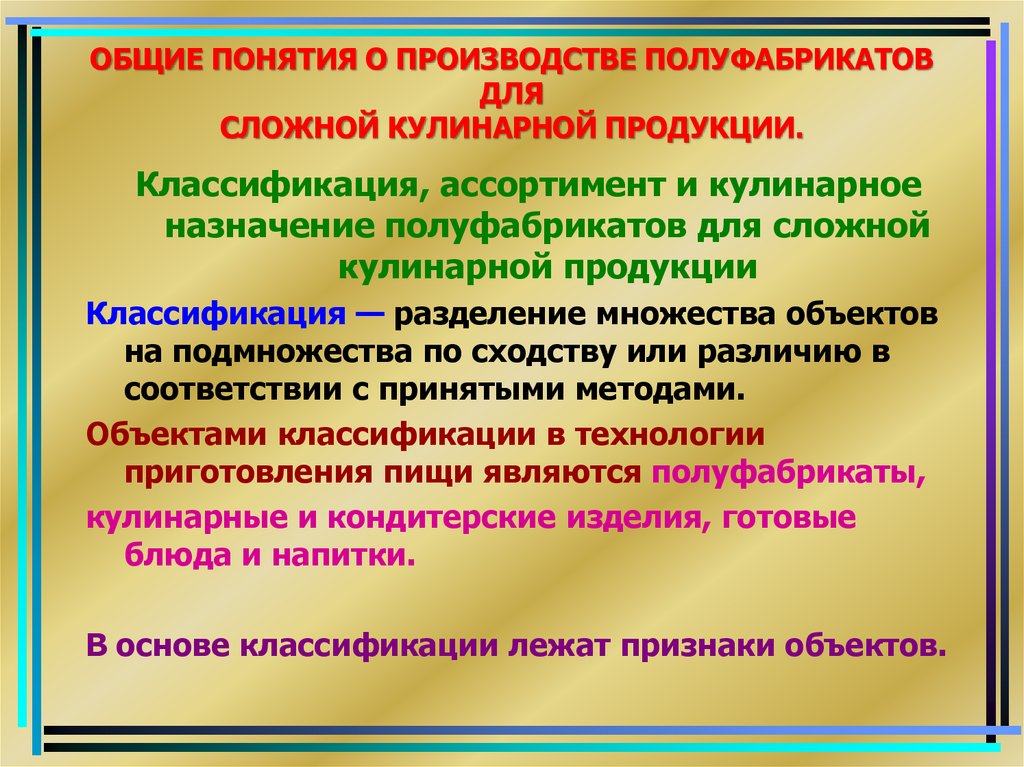 ОБЩИЕ ПОНЯТИЯ О ПРОИЗВОДСТВЕ ПОЛУФАБРИКАТОВ ДЛЯ СЛОЖНОЙ КУЛИНАРНОЙ ПРОДУКЦИИ.

Классификация, ассортимент и кулинарное назначение полуфабрикатов для сложной кулинарной продукции

Классификация — разделение множества объектов на подмножества по сходству или различию в соответствии с принятыми методами.

Объектами классификации в технологии приготовления пищи являются полуфабрикаты,

кулинарные и кондитерские изделия, готовые блюда и напитки.

В основе классификации лежат признаки объектов.